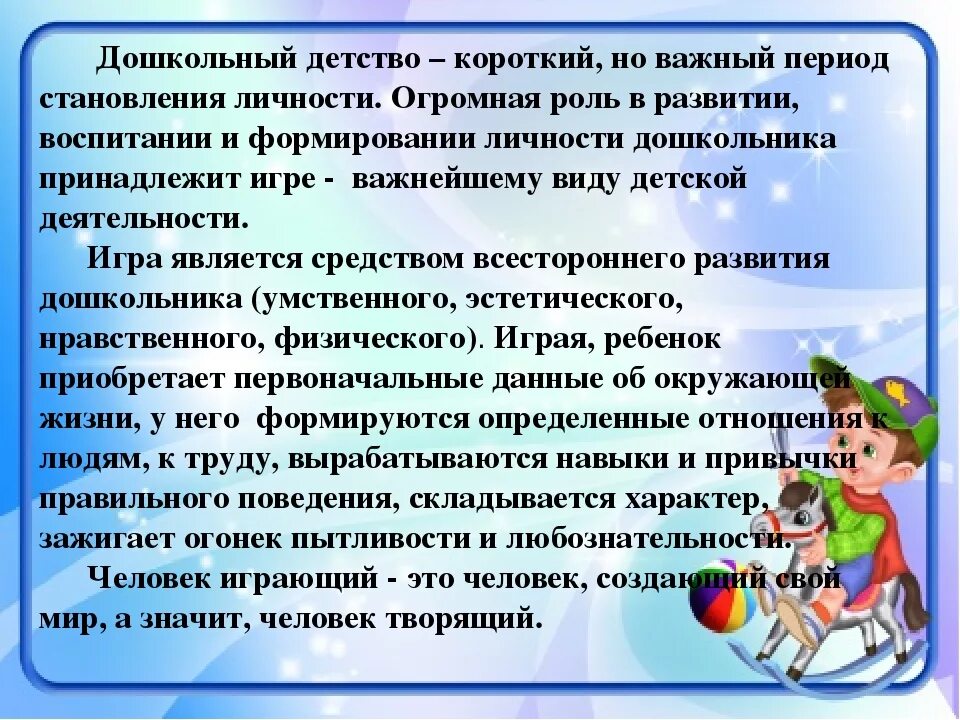 Дошкольный детство – короткий, но важный период становления личности. Огромная роль в развитии, воспитании и формировании личности дошкольника принадлежит игре - важнейшему виду детской деятельности.

Игра является средством всестороннего развития дошкольника (умственного, эстетического, нравственного, физического). Играя, ребенок приобретает первоначальные данные об окружающей жизни, у него формируются определенные отношения к людям, к труду, вырабатываются навыки и привычки правильного поведения, складывается характер, зажигает огонек пытливости и любознательности.

Человек играющий - это человек, создающий свой мир, а значит, человек творящий.